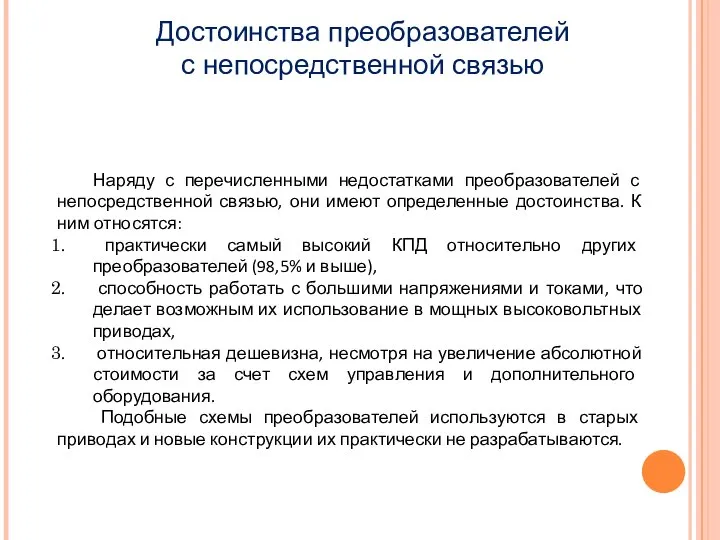 Достоинства преобразователей с непосредственной связью

Наряду с перечисленными недостатками преобразователей с непосредственной связью, они имеют определенные достоинства. К ним относятся:

1. практически самый высокий КПД относительно других преобразователей (98,5% и выше),
2. способность работать с большими напряжениями и токами, что делает возможным их использование в мощных высоковольтных приводах,
3. относительная дешевизна, несмотря на увеличение абсолютной стоимости за счет схем управления и дополнительного оборудования.

Подобные схемы преобразователей используются в старых приводах и новые конструкции их практически не разрабатываются.